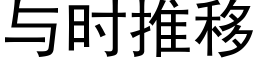 与时推移